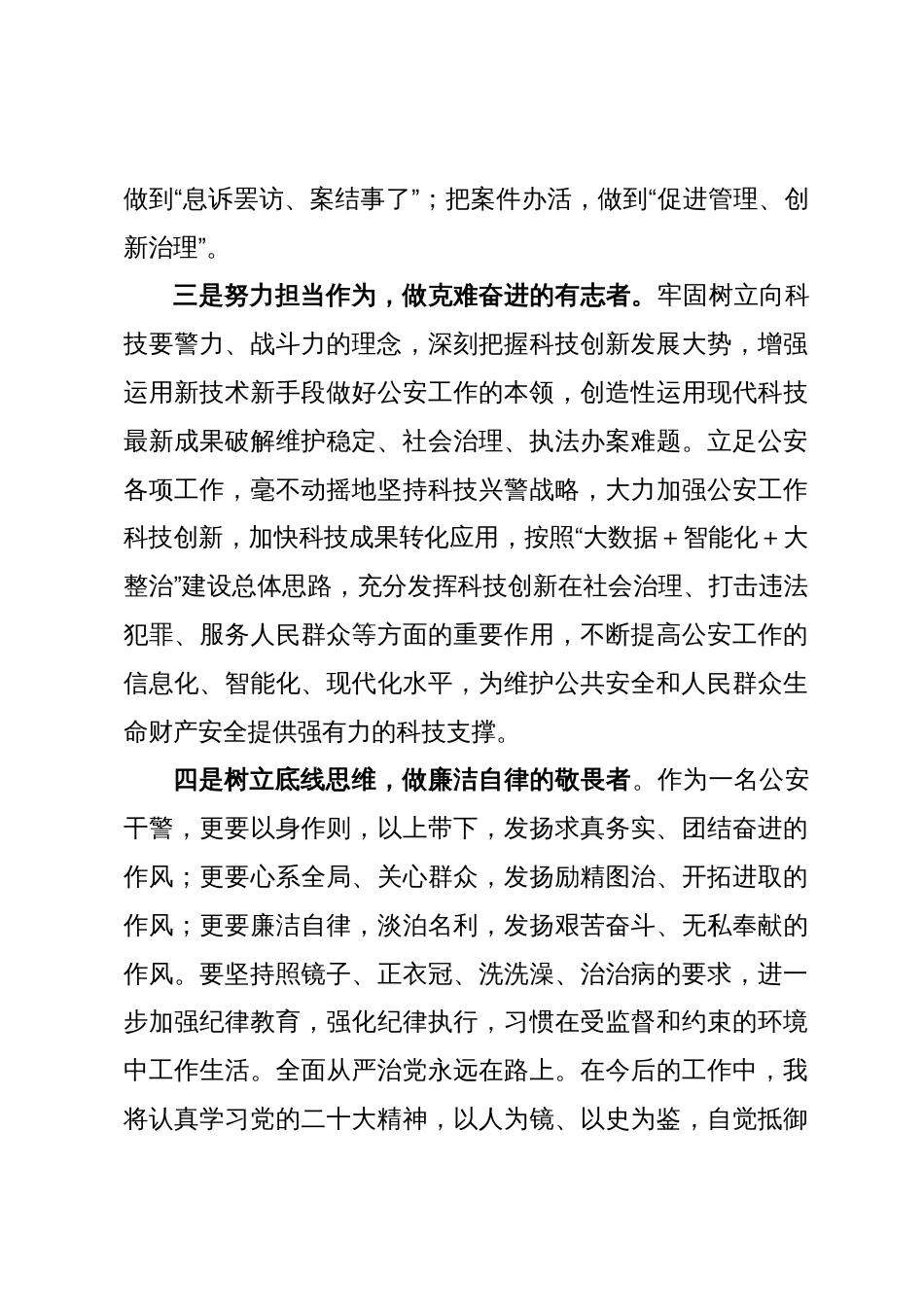 做到“息诉罢访、案结事了”；把案件办活，做到“促进管理、创新治理”。

三是努力担当作为，做克难奋进的有志者。牢固树立向科技要警力、战斗力的理念，深刻把握科技创新发展大势，增强运用新技术新手段做好公安工作的本领，创造性运用现代科技最新成果破解维护稳定、社会治理、执法办案难题。立足公安各项工作，毫不动摇地坚持科技兴警战略，大力加强公安工作科技创新，加快科技成果转化应用，按照“大数据＋智能化＋大整治”建设总体思路，充分发挥科技创新在社会治理、打击违法犯罪、服务人民群众等方面的重要作用，不断提高公安工作的信息化、智能化、现代化水平，为维护公共安全和人民群众生命财产安全提供强有力的科技支撑。

四是树立底线思维，做廉洁自律的敬畏者。作为一名公安干警，更要以身作则，以上带下，发扬求真务实、团结奋进的作风；更要心系全局、关心群众，发扬励精图治、开拓进取的作风；更要廉洁自律，淡泊名利，发扬艰苦奋斗、无私奉献的作风。要坚持照镜子、正衣冠、洗洗澡、治治病的要求，进一步加强纪律教育，强化纪律执行，习惯在受监督和约束的环境中工作生活。全面从严治党永远在路上。在今后的工作中，我将认真学习党的二十大精神，以人为镜、以史为鉴，自觉抵御